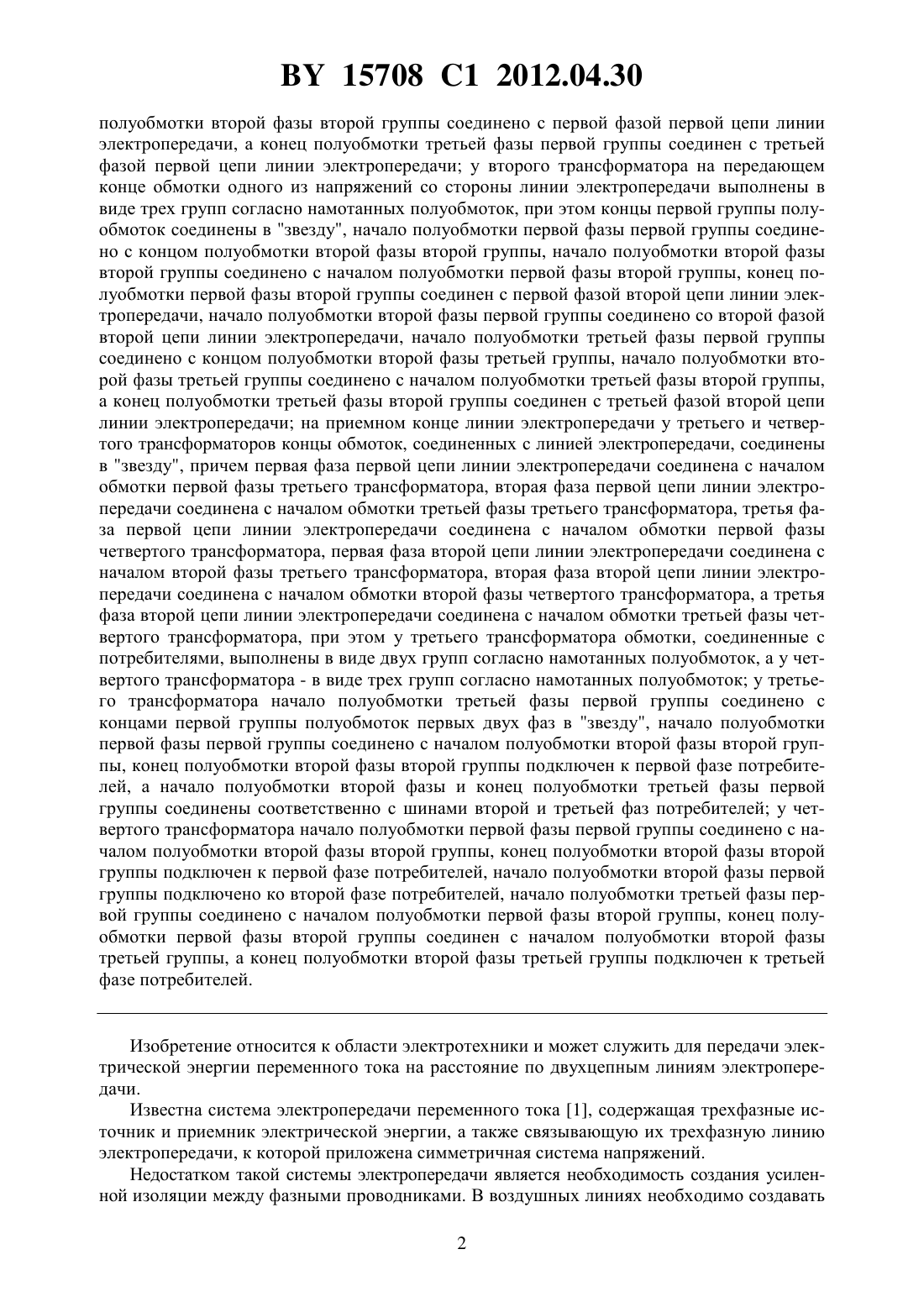 BY 15708 C1 2012.04.30

полуобмотки второй фазы второй группы соединено с первой фазой первой цепи линии электропередачи, а конец полуобмотки третьей фазы первой группы соединен с третьей фазой первой цепи линии электропередачи; у второго трансформатора на передающем конце обмотки одного из напряжений со стороны линии электропередачи выполнены в виде трех групп согласно намотанных полуобмоток, при этом концы первой группы полуобмоток соединены в "звезду", начало полуобмотки первой фазы первой группы соединено с концом полуобмотки второй фазы второй группы, начало полуобмотки второй фазы второй группы соединено с началом полуобмотки первой фазы второй группы, конец полуобмотки первой фазы второй группы соединен с первой фазой второй цепи линии электропередачи, начало полуобмотки второй фазы первой группы соединено со второй фазой второй цепи линии электропередачи, начало полуобмотки третьей фазы первой группы соединено с концом полуобмотки второй фазы третьей группы, начало полуобмотки второй фазы третьей группы соединено с началом полуобмотки третьей фазы второй группы, а конец полуобмотки третьей фазы второй группы соединен с третьей фазой второй цепи линии электропередачи; на приемном конце линии электропередачи у третьего и четвертого трансформаторов концы обмоток, соединенных с линией электропередачи, соединены в "звезду", причем первая фаза первой цепи линии электропередачи соединена с началом обмотки первой фазы третьего трансформатора, вторая фаза первой цепи линии электропередачи соединена с началом обмотки третьей фазы третьего трансформатора, третья фаза первой цепи линии электропередачи соединена с началом обмотки первой фазы четвертого трансформатора, первая фаза второй цепи линии электропередачи соединена с началом второй фазы третьего трансформатора, вторая фаза второй цепи линии электропередачи соединена с началом обмотки второй фазы четвертого трансформатора, а третья фаза второй цепи линии электропередачи соединена с началом обмотки третьей фазы четвертого трансформатора, при этом у третьего трансформатора обмотки, соединенные с потребителями, выполнены в виде двух групп согласно намотанных полуобмоток, а у четвертого трансформатора - в виде трех групп согласно намотанных полуобмоток; у третьего трансформатора начало полуобмотки третьей фазы первой группы соединено с концами первой группы полуобмоток первых двух фаз в "звезду", начало полуобмотки первой фазы первой группы соединено с началом полуобмотки второй фазы второй группы, конец полуобмотки второй фазы второй группы подключен к первой фазе потребителей, а начало полуобмотки второй фазы и конец полуобмотки третьей фазы первой группы соединены соответственно с шинами второй и третьей фаз потребителей; у четвертого трансформатора начало полуобмотки первой фазы первой группы соединено с началом полуобмотки второй фазы второй группы, конец полуобмотки второй фазы второй группы подключен к первой фазе потребителей, начало полуобмотки второй фазы первой группы подключено ко второй фазе потребителей, начало полуобмотки третьей фазы первой группы соединено с началом полуобмотки первой фазы второй группы, конец полуобмотки первой фазы второй группы соединен с началом полуобмотки второй фазы третьей группы, а конец полуобмотки второй фазы третьей группы подключен к третьей фазе потребителей.

Изобретение относится к области электротехники и может служить для передачи электрической энергии переменного тока на расстояние по двухцепным линиям электропередачи.

Известна система электропередачи переменного тока [1], содержащая трехфазные источник и приемник электрической энергии, а также связывающую их трехфазную линию электропередачи, к которой приложена симметричная система напряжений.

Недостатком такой системы электропередачи является необходимость создания усиленной изоляции между фазными проводниками. В воздушных линиях необходимо создавать

2